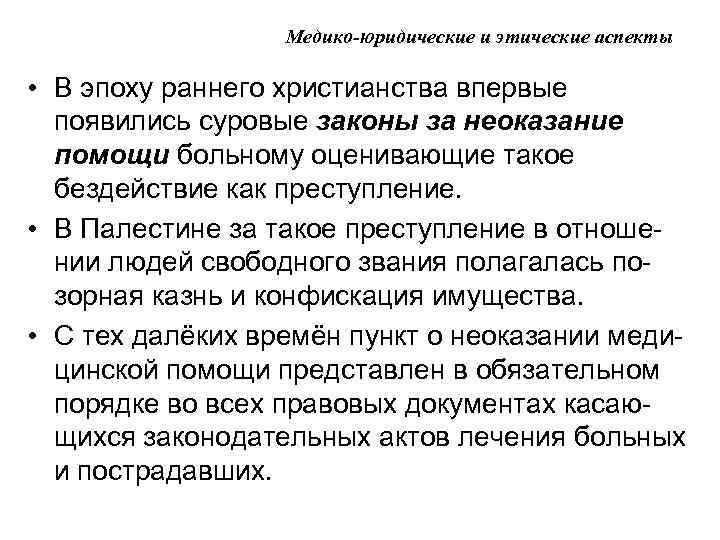 Медико-юридические и этические аспекты

• В эпоху раннего христианства впервые появились суровые законы за неоказание помощи больному оценивающие такое бездействие как преступление.

• В Палестине за такое преступление в отношении людей свободного звания полагалась позорная казнь и конфискация имущества.

• С тех далёких времён пункт о неоказании медицинской помощи представлен в обязательном порядке во всех правовых документах касающихся законодательных актов лечения больных и пострадавших.